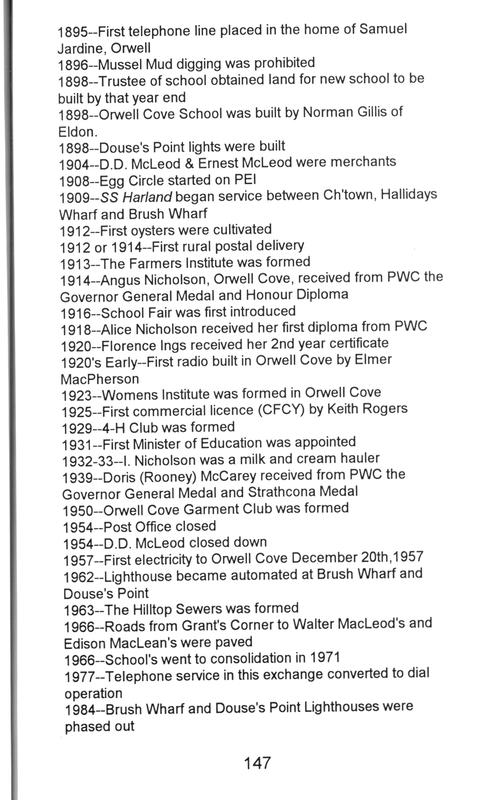 1895--First telephone line placed in the home of Samuel Jardine, Orwell
1896--Mussel Mud digging was prohibited
1898--Trustee of school obtained land for new school to be built by that year end
1898--Orwell Cove School was built by Norman Gillis of Eldon.
1898--Douse's Point lights were built
1904--D.D. McLeod & Ernest McLeod were merchants
1908--Egg Circle started on PEI
1909--SS Harland began service between Ch'town, Hallidays Wharf and Brush Wharf
1912--First oysters were cultivated
1912 or 1914--First rural postal delivery
1913--The Farmers Institute was formed
1914--Angus Nicholson, Orwell Cove, received from PWC the Governor General Medal and Honour Diploma
1916--School Fair was first introduced
1918--Alice Nicholson received her first diploma from PWC
1920--Florence Ings received her 2nd year certificate
1920's Early--First radio built in Orwell Cove by Elmer MacPherson
1923--Womens Institute was formed in Orwell Cove
1925--First commercial licence (CFCY) by Keith Rogers
1929--4-H Club was formed
1931--First Minister of Education was appointed
1932-33--I. Nicholson was a milk and cream hauler
1939--Doris (Rooney) McCarey received from PWC the Governor General Medal and Strathcona Medal
1950--Orwell Cove Garment Club was formed
1954--Post Office closed
1954--D.D. McLeod closed down
1957--First electricity to Orwell Cove December 20th,1957
1962--Lighthouse became automated at Brush Wharf and Douse's Point
1963--The Hilltop Sewers was formed
1966--Roads from Grant's Corner to Walter MacLeod's and Edison MacLean's were paved
1966--School's went to consolidation in 1971
1977--Telephone service in this exchange converted to dial operation
1984--Brush Wharf and Douse's Point Lighthouses were phased out

147